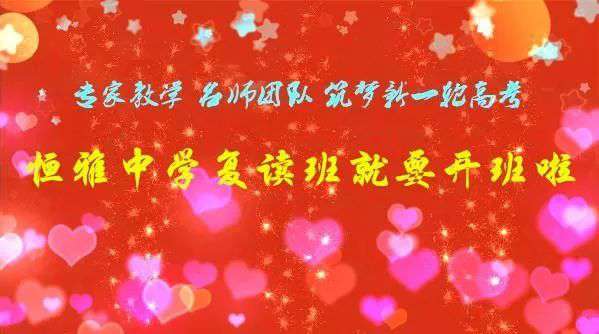 专家教学 名师团队 筑梦新一轮高考

恒雅中学复读班就要开班啦